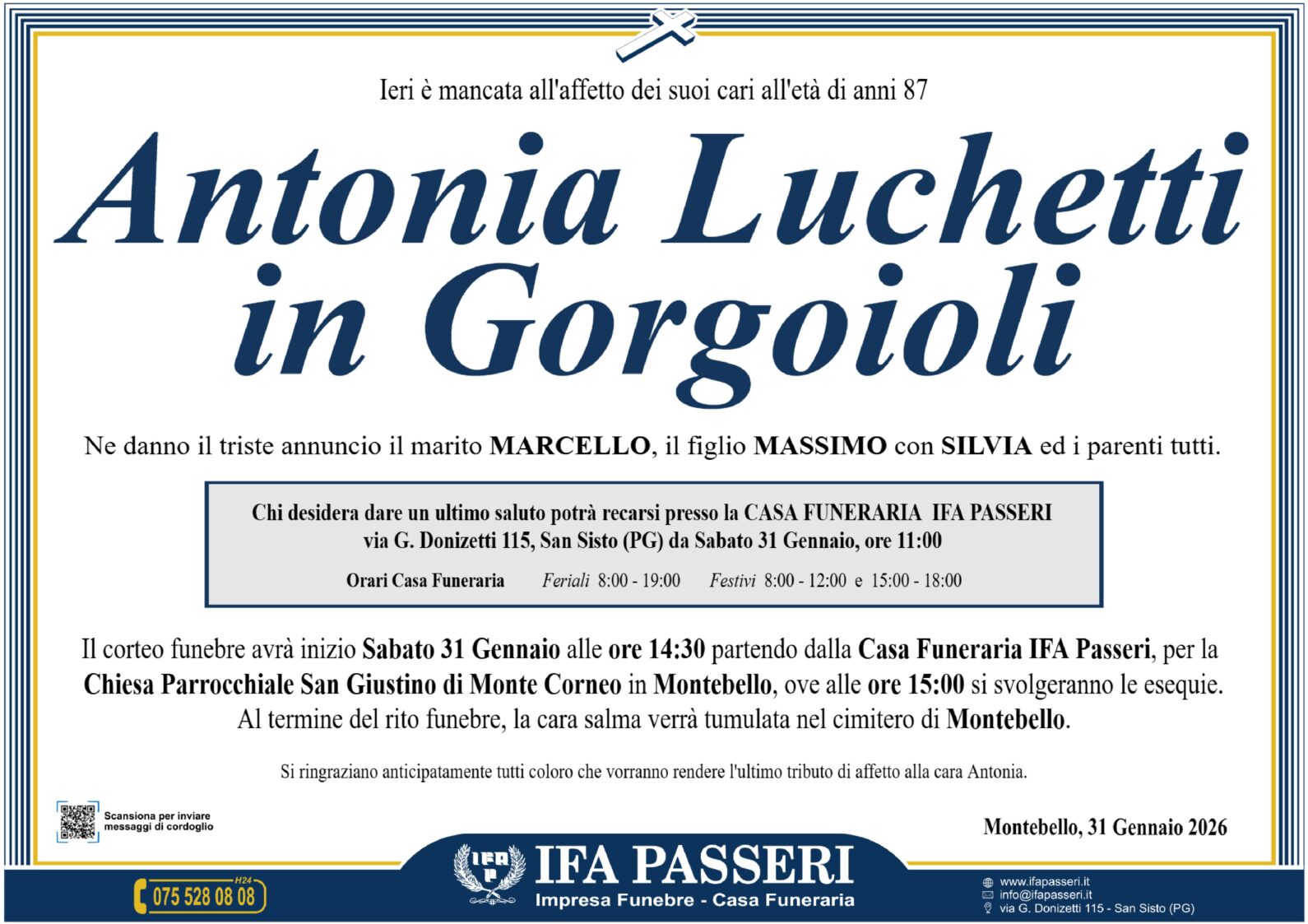 Ieri è mancata all'affetto dei suoi cari all'età di anni 87

Antonia Luchetti in Gorgoioli

Ne danno il triste annuncio il marito MARCELLO, il figlio MASSIMO con SILVIA ed i parenti tutti.

Chi desidera dare un ultimo saluto potrà recarsi presso la CASA FUNERARIA IFA PASSERI via G. Donizetti 115, San Sisto (PG) da Sabato 31 Gennaio, ore 11:00

Orari Casa Funeraria Feriali 8:00 - 19:00 Festivi 8:00 - 12:00 e 15:00 - 18:00

Il corteo funebre avrà inizio Sabato 31 Gennaio alle ore 14:30 partendo dalla Casa Funeraria IFA Passeri, per la Chiesa Parrocchiale San Giustino di Monte Corneo in Montebello, ove alle ore 15:00 si svolgeranno le esequie. Al termine del rito funebre, la cara salma verrà tumulata nel cimitero di Montebello.

Si ringraziano anticipatamente tutti coloro che vorranno rendere l'ultimo tributo di affetto alla cara Antonia.

Scansiona per inviare messaggi di cordoglio

Montebello, 31 Gennaio 2026

H24
075 528 08 08

IFA
P
IFA PASSERI
Impresa Funebre - Casa Funeraria

www.ifapasseri.it
info@ifapasseri.it
via G. Donizetti 115 - San Sisto (PG)